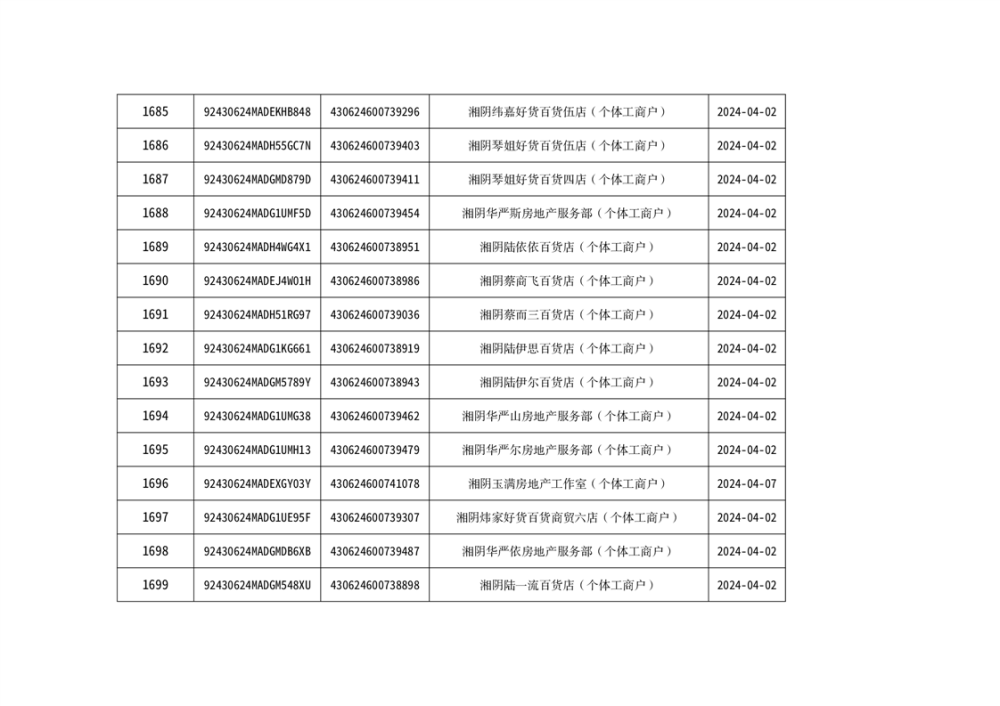 | 1685 | 92430624MADEKHB848 | 430624600739296 | 湘阴纬嘉好货百货伍店（个体工商户） | 2024-04-02 |
|---|---|---|---|---|
| 1686 | 92430624MADH55GC7N | 430624600739403 | 湘阴琴姐好货百货伍店（个体工商户） | 2024-04-02 |
| 1687 | 92430624MADGMD879D | 430624600739411 | 湘阴琴姐好货百货四店（个体工商户） | 2024-04-02 |
| 1688 | 92430624MADG1UMF5D | 430624600739454 | 湘阴华严斯房地产服务部（个体工商户） | 2024-04-02 |
| 1689 | 92430624MADH4WG4X1 | 430624600738951 | 湘阴陆依依百货店（个体工商户） | 2024-04-02 |
| 1690 | 92430624MADEJ4W01H | 430624600738986 | 湘阴蔡商飞百货店（个体工商户） | 2024-04-02 |
| 1691 | 92430624MADH51RG97 | 430624600739036 | 湘阴蔡而三百货店（个体工商户） | 2024-04-02 |
| 1692 | 92430624MADG1KG661 | 430624600738919 | 湘阴陆伊思百货店（个体工商户） | 2024-04-02 |
| 1693 | 92430624MADGM5789Y | 430624600738943 | 湘阴陆伊尔百货店（个体工商户） | 2024-04-02 |
| 1694 | 92430624MADG1UMG38 | 430624600739462 | 湘阴华严山房地产服务部（个体工商户） | 2024-04-02 |
| 1695 | 92430624MADG1UMH13 | 430624600739479 | 湘阴华严尔房地产服务部（个体工商户） | 2024-04-02 |
| 1696 | 92430624MADEXGY03Y | 430624600741078 | 湘阴玉满房地产工作室（个体工商户） | 2024-04-07 |
| 1697 | 92430624MADG1UE95F | 430624600739307 | 湘阴炜家好货百货商贸六店（个体工商户） | 2024-04-02 |
| 1698 | 92430624MADGMDB6XB | 430624600739487 | 湘阴华严依房地产服务部（个体工商户） | 2024-04-02 |
| 1699 | 92430624MADGM548XU | 430624600738898 | 湘阴陆一流百货店（个体工商户） | 2024-04-02 |